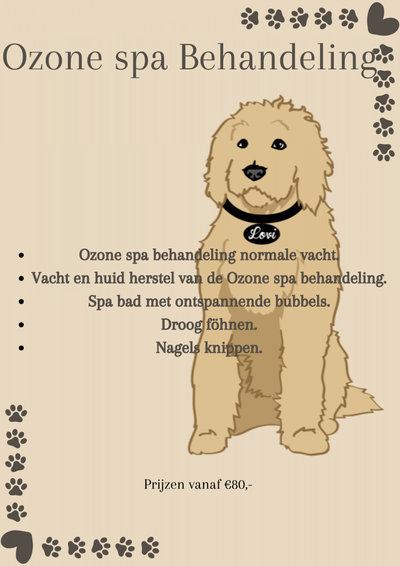 Ozone spa Behandeling

Lovi

- Ozone spa behandeling normale vacht.
- Vacht en huid herstel van de Ozone spa behandeling.
- Spa bad met ontspannende bubbels.
- Droog föhnen.
- Nagels knippen.

Prijzen vanaf €80,-